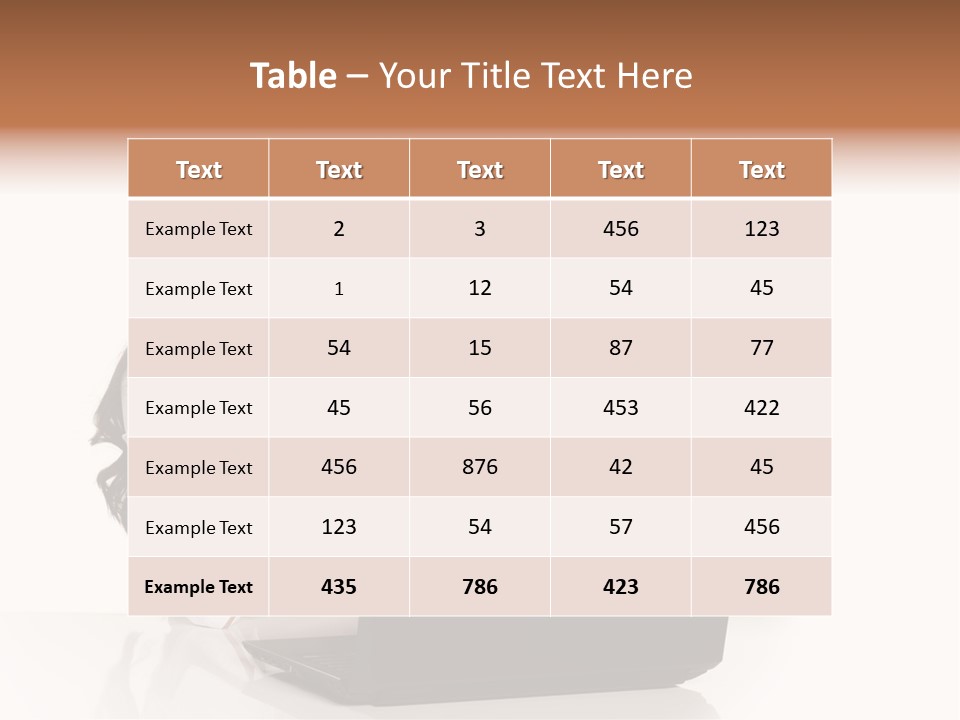 Table – Your Title Text Here

| Text | Text | Text | Text | Text |
|---|---|---|---|---|
| Example Text | 2 | 3 | 456 | 123 |
| Example Text | 1 | 12 | 54 | 45 |
| Example Text | 54 | 15 | 87 | 77 |
| Example Text | 45 | 56 | 453 | 422 |
| Example Text | 456 | 876 | 42 | 45 |
| Example Text | 123 | 54 | 57 | 456 |
| Example Text | 435 | 786 | 423 | 786 |